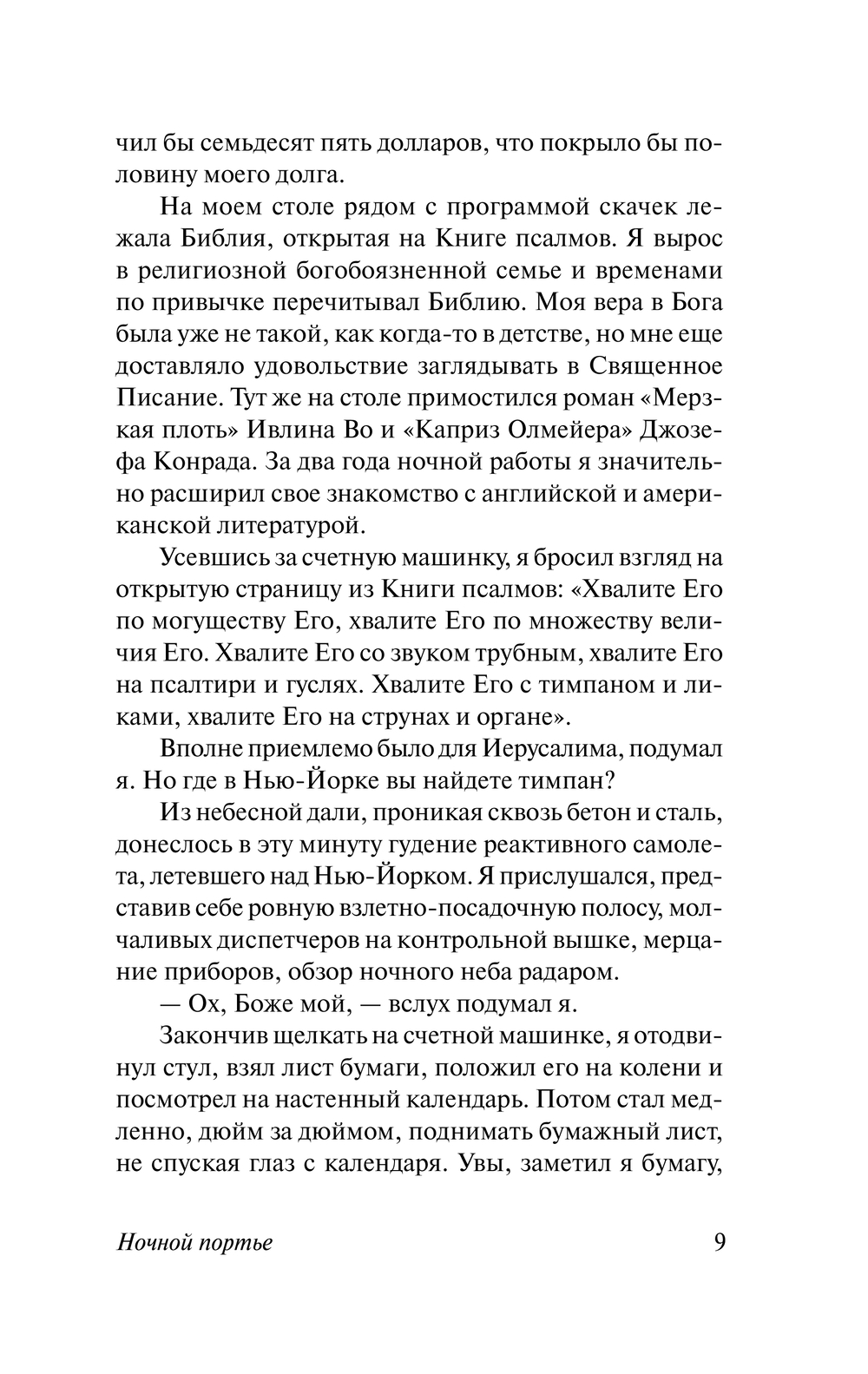 чил бы семьдесят пять долларов, что покрыло бы половину моего долга.

На моем столе рядом с программой скачек лежала Библия, открытая на Книге псалмов. Я вырос в религиозной богобоязненной семье и временами по привычке перечитывал Библию. Моя вера в Бога была уже не такой, как когда-то в детстве, но мне еще доставляло удовольствие заглядывать в Священное Писание. Тут же на столе примостился роман «Мерзкая плоть» Ивлина Во и «Каприз Олмейера» Джозефа Конрада. За два года ночной работы я значительно расширил свое знакомство с английской и американской литературой.

Усевшись за счетную машинку, я бросил взгляд на открытую страницу из Книги псалмов: «Хвалите Его по могуществу Его, хвалите Его по множеству величия Его. Хвалите Его со звуком трубным, хвалите Его на псалтири и гуслях. Хвалите Его с тимпаном и ликами, хвалите Его на струнах и органе».

Вполне приемлемо было для Иерусалима, подумал я. Но где в Нью-Йорке вы найдете тимпан?

Из небесной дали, проникая сквозь бетон и сталь, донеслось в эту минуту гудение реактивного самолета, летевшего над Нью-Йорком. Я прислушался, представив себе ровную взлетно-посадочную полосу, молчаливых диспетчеров на контрольной вышке, мерцание приборов, обзор ночного неба радаром.

— Ох, Боже мой, — вслух подумал я.

Закончив щелкать на счетной машинке, я отодвинул стул, взял лист бумаги, положил его на колени и посмотрел на настенный календарь. Потом стал медленно, дюйм за дюймом, поднимать бумажный лист, не спуская глаз с календаря. Увы, заметил я бумагу,

Ночной портье 9